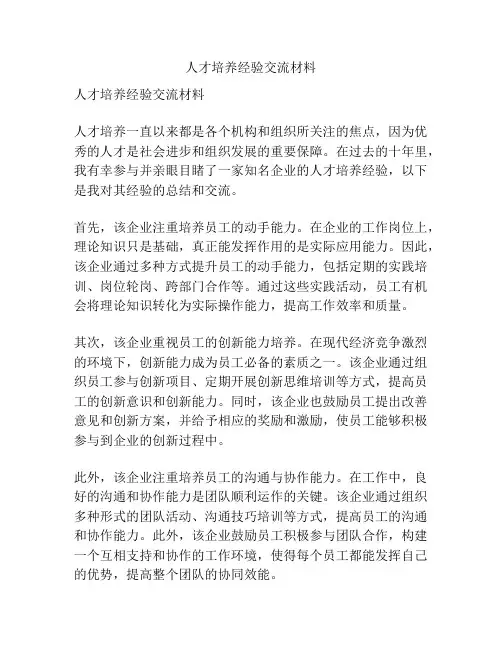 人才培养经验交流材料

人才培养经验交流材料

人才培养一直以来都是各个机构和组织所关注的焦点，因为优秀的人才是社会进步和组织发展的重要保障。在过去的十年里，我有幸参与并亲眼目睹了一家知名企业的人才培养经验，以下是我对其经验的总结和交流。

首先，该企业注重培养员工的动手能力。在企业的工作岗位上，理论知识只是基础，真正能发挥作用的是实际应用能力。因此，该企业通过多种方式提升员工的动手能力，包括定期的实践培训、岗位轮岗、跨部门合作等。通过这些实践活动，员工有机会将理论知识转化为实际操作能力，提高工作效率和质量。

其次，该企业重视员工的创新能力培养。在现代经济竞争激烈的环境下，创新能力成为员工必备的素质之一。该企业通过组织员工参与创新项目、定期开展创新思维培训等方式，提高员工的创新意识和创新能力。同时，该企业也鼓励员工提出改善意见和创新方案，并给予相应的奖励和激励，使员工能够积极参与到企业的创新过程中。

此外，该企业注重培养员工的沟通与协作能力。在工作中，良好的沟通和协作能力是团队顺利运作的关键。该企业通过组织多种形式的团队活动、沟通技巧培训等方式，提高员工的沟通和协作能力。此外，该企业鼓励员工积极参与团队合作，构建一个互相支持和协作的工作环境，使得每个员工都能发挥自己的优势，提高整个团队的协同效能。